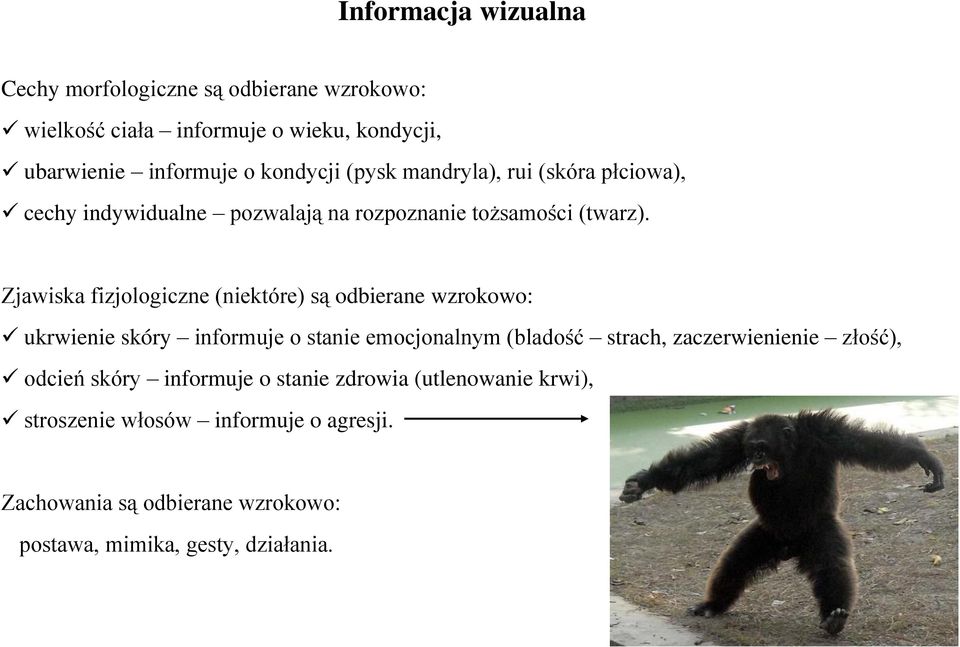 Informacja wizualna

Cechy morfologiczne są odbierane wzrokowo:
✓ wielkość ciała – informuje o wieku, kondycji,
✓ ubarwienie – informuje o kondycji (pysk mandryla), rui (skóra płciowa),
✓ cechy indywidualne – pozwalają na rozpoznanie tożsamości (twarz).

Zjawiska fizjologiczne (niektóre) są odbierane wzrokowo:
✓ ukrwienie skóry – informuje o stanie emocjonalnym (bladość – strach, zaczerwienienie – złość),
✓ odcień skóry – informuje o stanie zdrowia (utlenowanie krwi),
✓ stroszenie włosów – informuje o agresji.

Zachowania są odbierane wzrokowo:
postawa, mimika, gesty, działania.